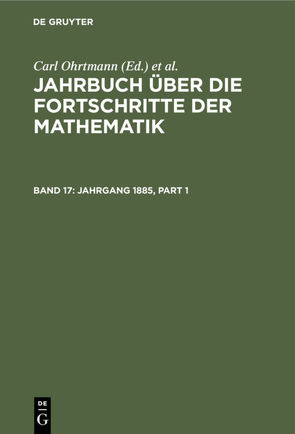 DE GRUYTER

Carl Ohrtmann (Ed.) et al.

JAHRBUCH ÜBER DIE FORTSCHRITTE DER MATHEMATIK

BAND 17: JAHRGANG 1885, PART 1

DE
G